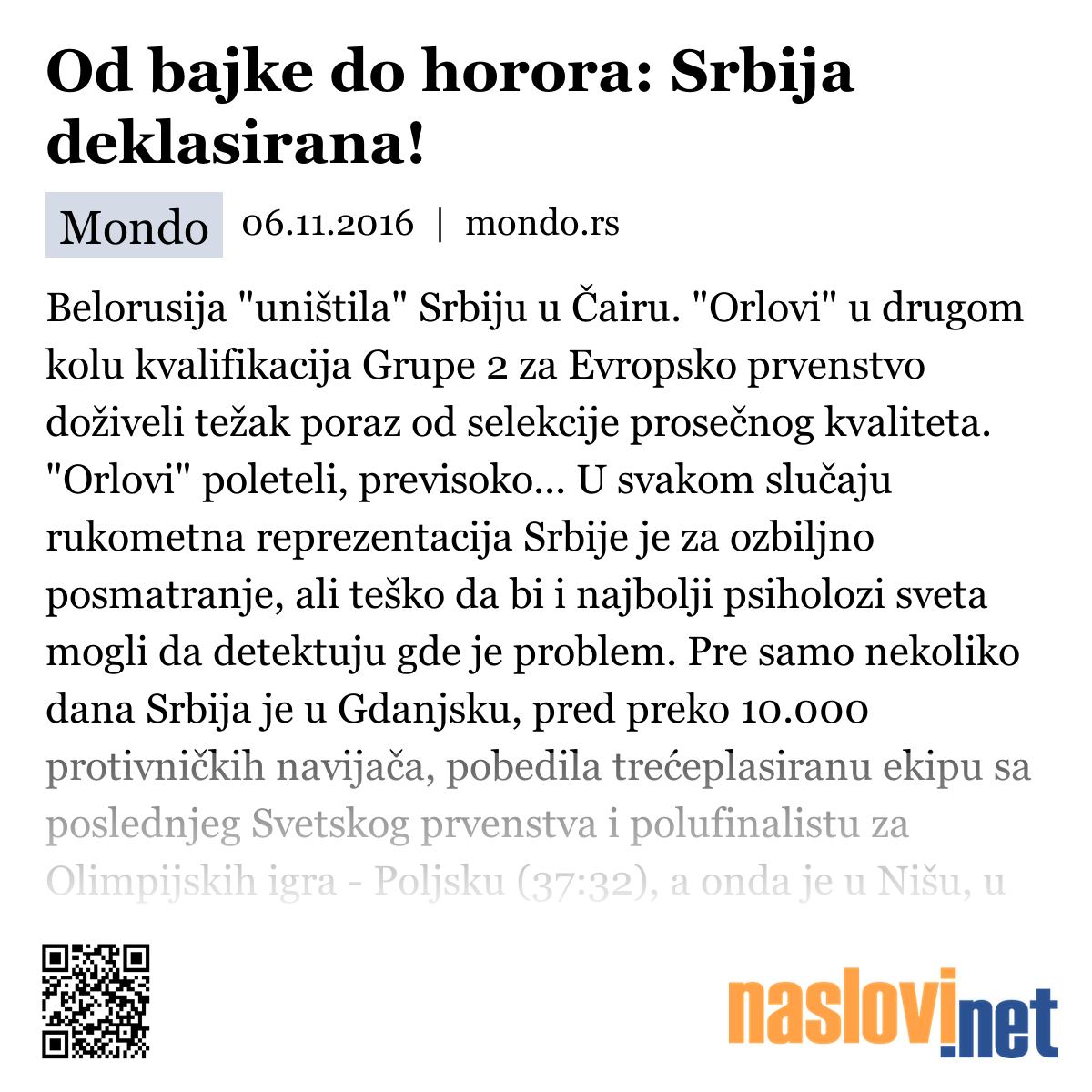 Od bajke do horora: Srbija deklasirana!

Mondo 06.11.2016 | mondo.rs

Belorusija "uništila" Srbiju u Čairu. "Orlovi" u drugom kolu kvalifikacija Grupe 2 za Evropsko prvenstvo doživeli težak poraz od selekcije prosečnog kvaliteta. "Orlovi" poleteli, previsoko... U svakom slučaju rukometna reprezentacija Srbije je za ozbiljno posmatranje, ali teško da bi i najbolji psiholozi sveta mogli da detektuju gde je problem. Pre samo nekoliko dana Srbija je u Gdanjsku, pred preko 10.000 protivničkih navijača, pobedila trećeplasiranu ekipu sa poslednjeg Svetskog prvenstva i polufinalistu za Olimpijskih igra - Poljsku (37:32), a onda je u Nišu, u

naslovi.net